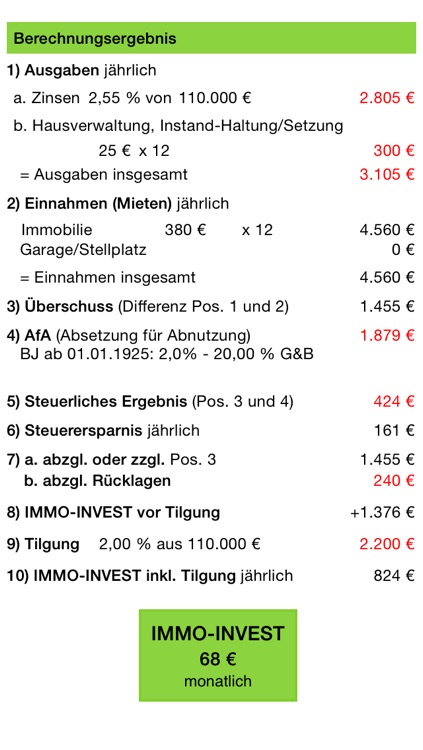 Berechnungsergebnis

1) Ausgaben jährlich

a. Zinsen 2,55 % von 110.000 € 2.805 €

b. Hausverwaltung, Instand-Haltung/Setzung

25 € x 12 300 €

= Ausgaben insgesamt 3.105 €

2) Einnahmen (Mieten) jährlich

Immobilie 380 € x 12 4.560 €
Garage/Stellplatz 0 €

= Einnahmen insgesamt 4.560 €

3) Überschuss (Differenz Pos. 1 und 2) 1.455 €

4) AfA (Absetzung für Abnutzung) 1.879 €
BJ ab 01.01.1925: 2,0% - 20,00 % G&B

5) Steuerliches Ergebnis (Pos. 3 und 4) 424 €

6) Steuerersparnis jährlich 161 €

7) a. abzgl. oder zzgl. Pos. 3 1.455 €
b. abzgl. Rücklagen 240 €

8) IMMO-INVEST vor Tilgung +1.376 €

9) Tilgung 2,00 % aus 110.000 € 2.200 €

10) IMMO-INVEST inkl. Tilgung jährlich 824 €

IMMO-INVEST
68 €
monatlich